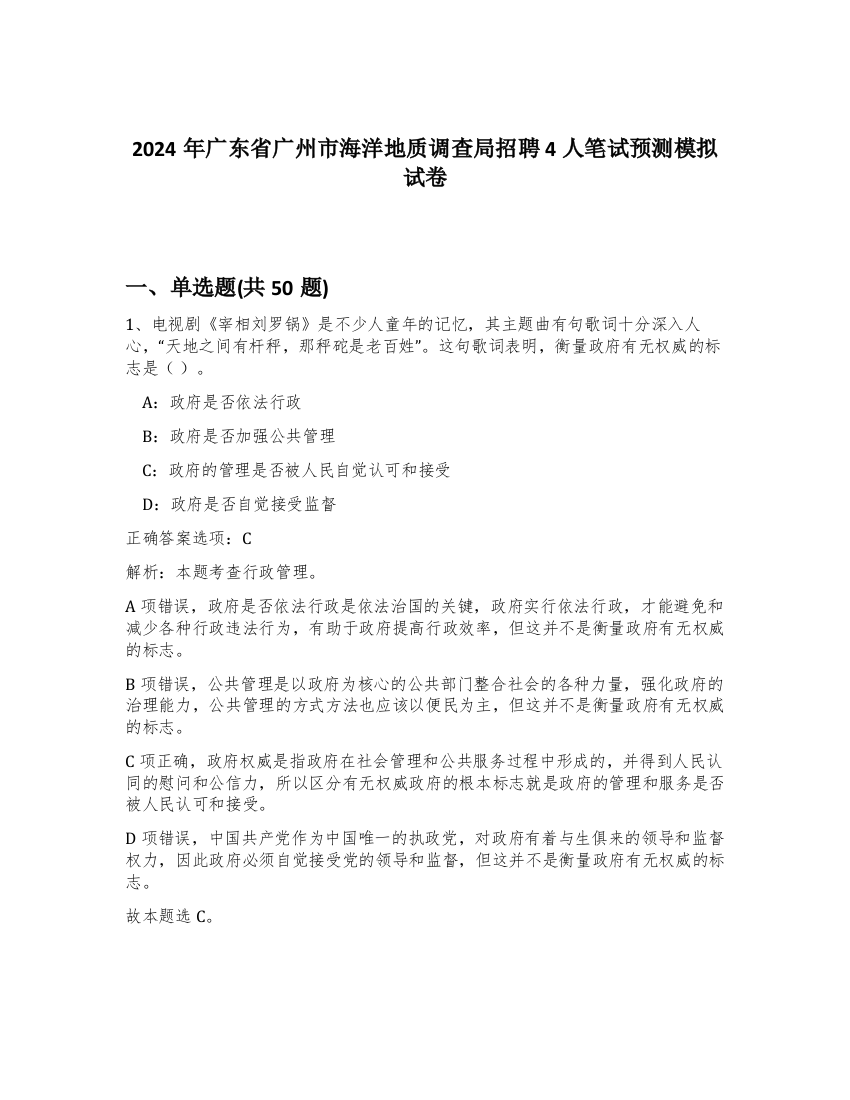 2024 年广东省广州市海洋地质调查局招聘 4 人笔试预测模拟试卷

一、单选题(共 50 题)

1、电视剧《宰相刘罗锅》是不少人童年的记忆，其主题曲有句歌词十分深入人心，“天地之间有杆秤，那秤砣是老百姓”。这句歌词表明，衡量政府有无权威的标志是（ ）。

A：政府是否依法行政

B：政府是否加强公共管理

C：政府的管理是否被人民自觉认可和接受

D：政府是否自觉接受监督

正确答案选项：C

解析：本题考查行政管理。

A 项错误，政府是否依法行政是依法治国的关键，政府实行依法行政，才能避免和减少各种行政违法行为，有助于政府提高行政效率，但这并不是衡量政府有无权威的标志。

B 项错误，公共管理是以政府为核心的公共部门整合社会的各种力量，强化政府的治理能力，公共管理的方式方法也应该以便民为主，但这并不是衡量政府有无权威的标志。

C 项正确，政府权威是指政府在社会管理和公共服务过程中形成的，并得到人民认同的慰问和公信力，所以区分有无权威政府的根本标志就是政府的管理和服务是否被人民认可和接受。

D 项错误，中国共产党作为中国唯一的执政党，对政府有着与生俱来的领导和监督权力，因此政府必须自觉接受党的领导和监督，但这并不是衡量政府有无权威的标志。

故本题选 C。